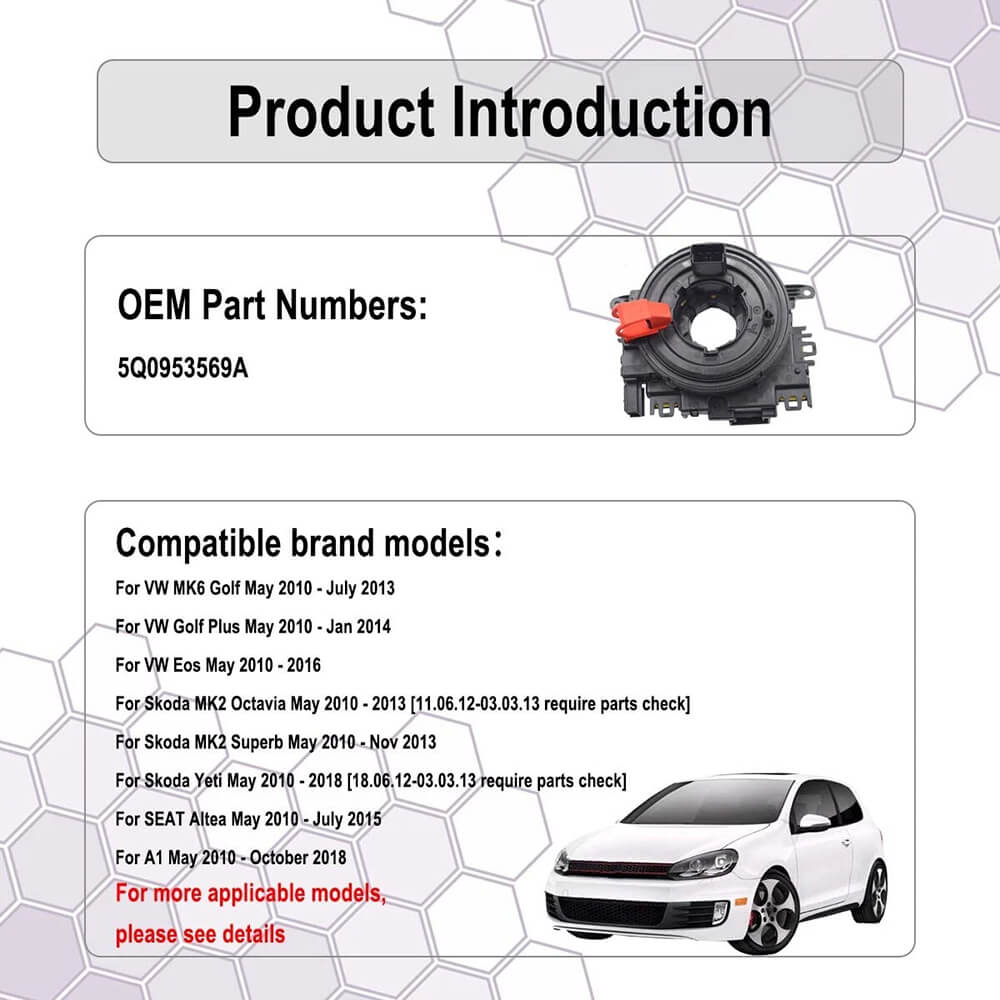 Product Introduction

OEM Part Numbers:

5Q0953569A

Compatible brand models：

For VW MK6 Golf May 2010 - July 2013

For VW Golf Plus May 2010 - Jan 2014

For VW Eos May 2010 - 2016

For Skoda MK2 Octavia May 2010 - 2013 [11.06.12-03.03.13 require parts check]

For Skoda MK2 Superb May 2010 - Nov 2013

For Skoda Yeti May 2010 - 2018 [18.06.12-03.03.13 require parts check]

For SEAT Altea May 2010 - July 2015

For A1 May 2010 - October 2018

For more applicable models, please see details